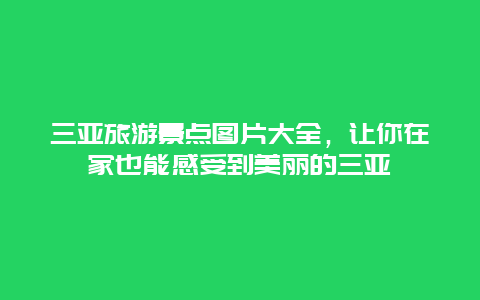 三亚旅游景点图片大全，让你在家也能感受到美丽的三亚